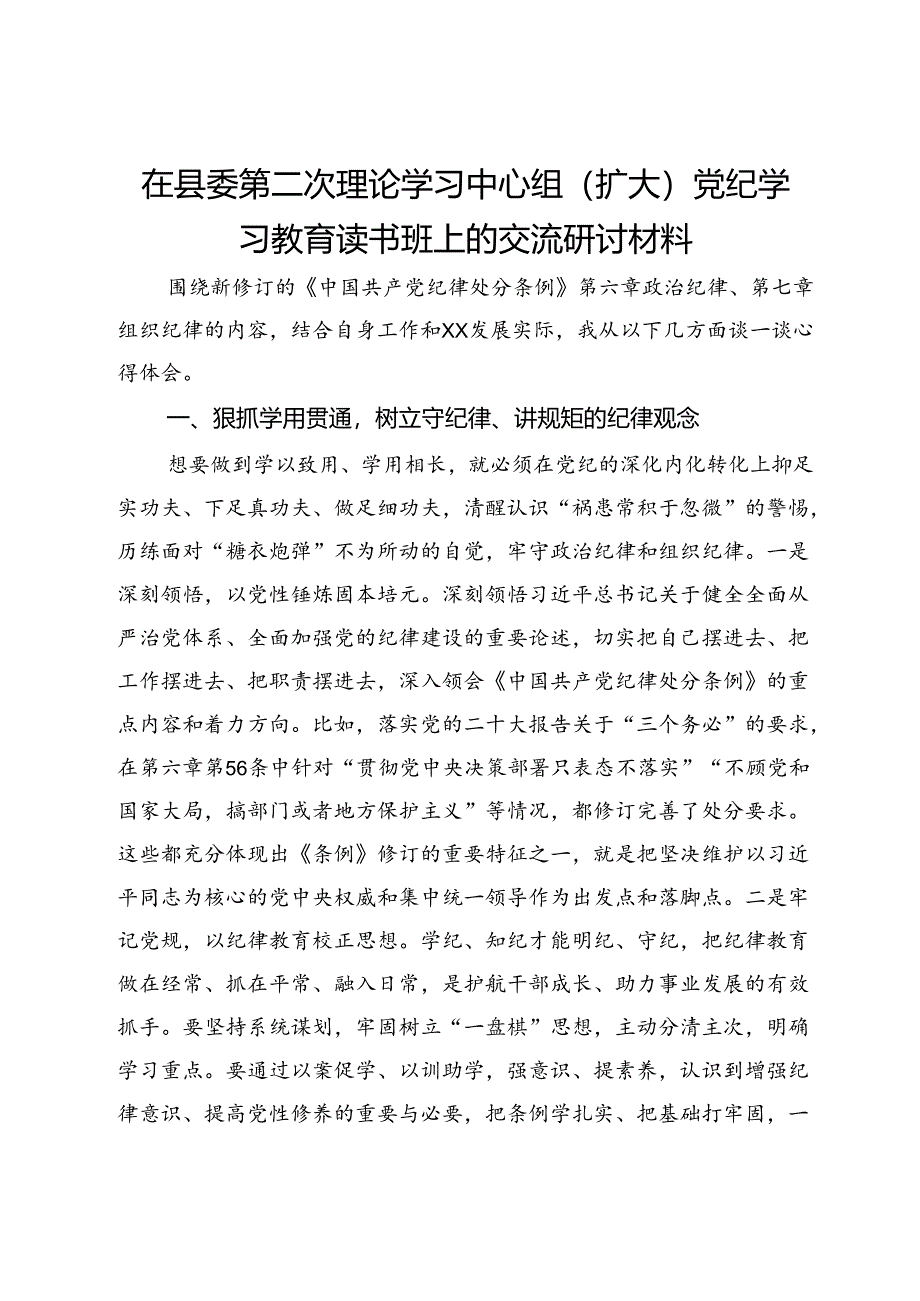 在县委第二次理论学习中心组（扩大）党纪学习教育读书班上的交流研讨材料

围绕新修订的《中国共产党纪律处分条例》第六章政治纪律、第七章组织纪律的内容，结合自身工作和XX发展实际，我从以下几方面谈一谈心得体会。

一、狠抓学用贯通，树立守纪律、讲规矩的纪律观念

想要做到学以致用、学用相长，就必须在党纪的深化内化转化上抑足实功夫、下足真功夫、做足细功夫，清醒认识“祸患常积于忽微”的警惕，历练面对“糖衣炮弹”不为所动的自觉，牢守政治纪律和组织纪律。一是深刻领悟，以党性锤炼固本培元。深刻领悟习近平总书记关于健全全面从严治党体系、全面加强党的纪律建设的重要论述，切实把自己摆进去、把工作摆进去、把职责摆进去，深入领会《中国共产党纪律处分条例》的重点内容和着力方向。比如，落实党的二十大报告关于“三个务必”的要求，在第六章第56条中针对“贯彻党中央决策部署只表态不落实”“不顾党和国家大局，搞部门或者地方保护主义”等情况，都修订完善了处分要求。这些都充分体现出《条例》修订的重要特征之一，就是把坚决维护以习近平同志为核心的党中央权威和集中统一领导作为出发点和落脚点。二是牢记党规，以纪律教育校正思想。学纪、知纪才能明纪、守纪，把纪律教育做在经常、抓在平常、融入日常，是护航干部成长、助力事业发展的有效抓手。要坚持系统谋划，牢固树立“一盘棋”思想，主动分清主次，明确学习重点。要通过以案促学、以训助学，强意识、提素养，认识到增强纪律意识、提高党性修养的重要与必要，把条例学扎实、把基础打牢固，一